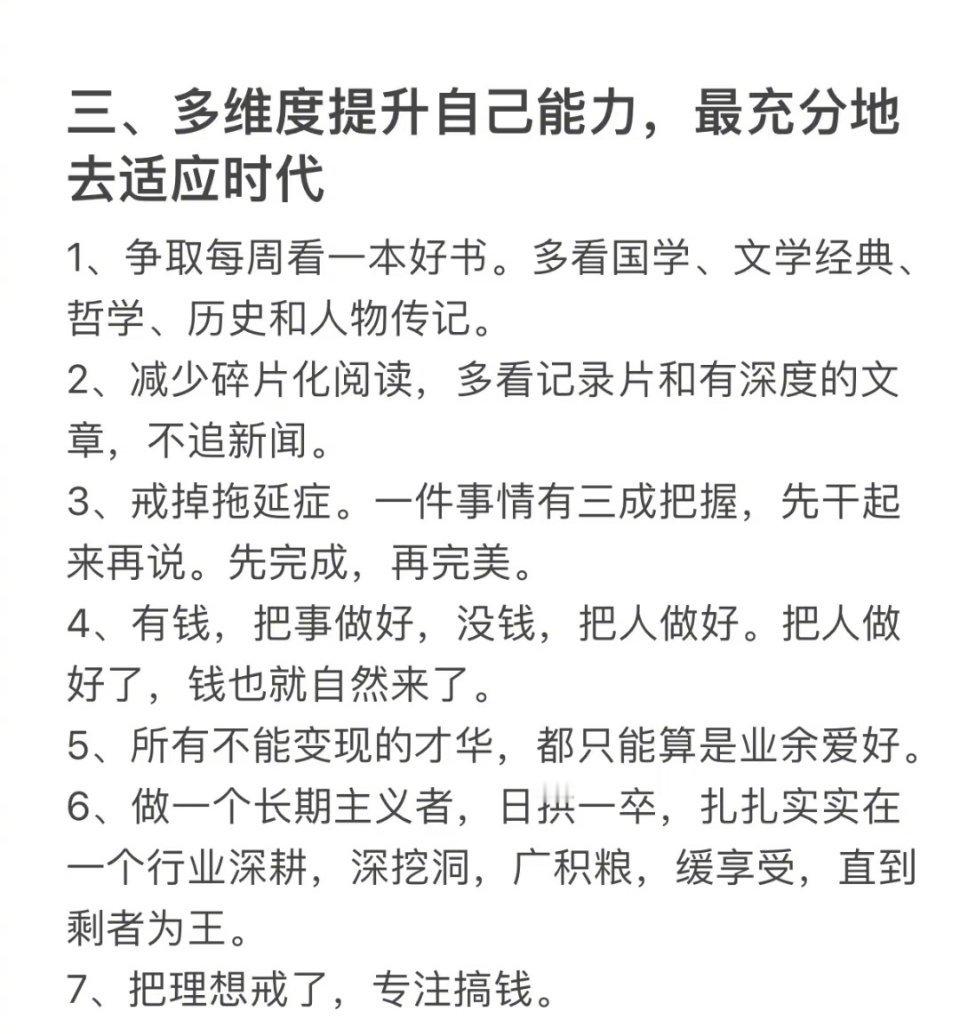 三、多维度提升自己能力，最充分地去适应时代

1、争取每周看一本好书。多看国学、文学经典、哲学、历史和人物传记。

2、减少碎片化阅读，多看记录片和有深度的文章，不追新闻。

3、戒掉拖延症。一件事情有三成把握，先干起来再说。先完成，再完美。

4、有钱，把事做好，没钱，把人做好。把人做好了，钱也就自然来了。

5、所有不能变现的才华，都只能算是业余爱好。

6、做一个长期主义者，日拱一卒，扎扎实实在一个行业深耕，深挖洞，广积粮，缓享受，直到剩者为王。

7、把理想戒了，专注搞钱。